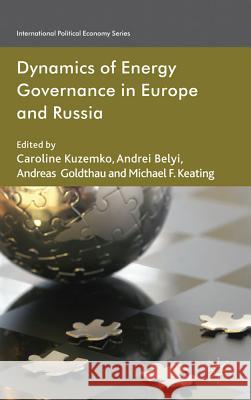 International Political Economy Series

Dynamics of Energy Governance in Europe and Russia

Edited by
Caroline Kuzemko, Andrei Belyi, Andreas Goldthau and Michael F. Keating

Kraina Książek